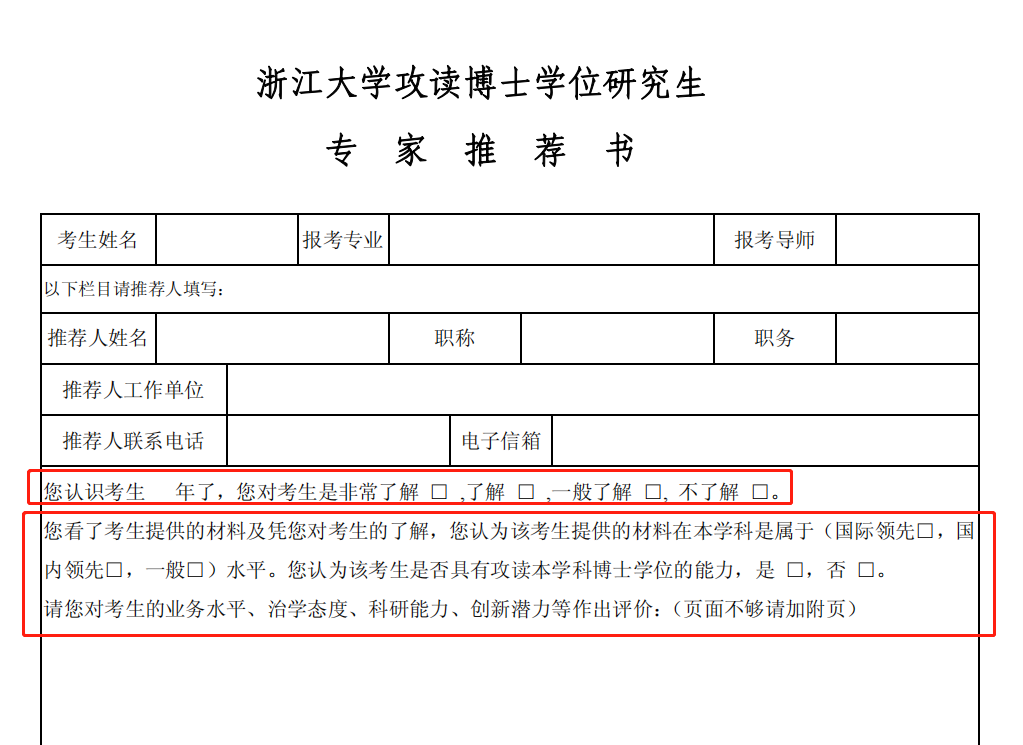 浙江大学攻读博士学位研究生

专 家 推 荐 书

| 考生姓名 | | 报考专业 | | 报考导师 | |
|---|---|---|---|---|---|

以下栏目请推荐人填写：

| 推荐人姓名 | | 职称 | | 职务 | |
|---|---|---|---|---|---|

| 推荐人工作单位 | |
|---|---|

| 推荐人联系电话 | | 电子信箱 | |
|---|---|---|---|

您认识考生 年了，您对考生是非常了解 □ ,了解 □ ,一般了解 □, 不了解 □。

您看了考生提供的材料及凭您对考生的了解，您认为该考生提供的材料在本学科是属于（国际领先□，国内领先□，一般□）水平。您认为该考生是否具有攻读本学科博士学位的能力，是 □，否 □。

请您对考生的业务水平、治学态度、科研能力、创新潜力等作出评价：（页面不够请加附页）